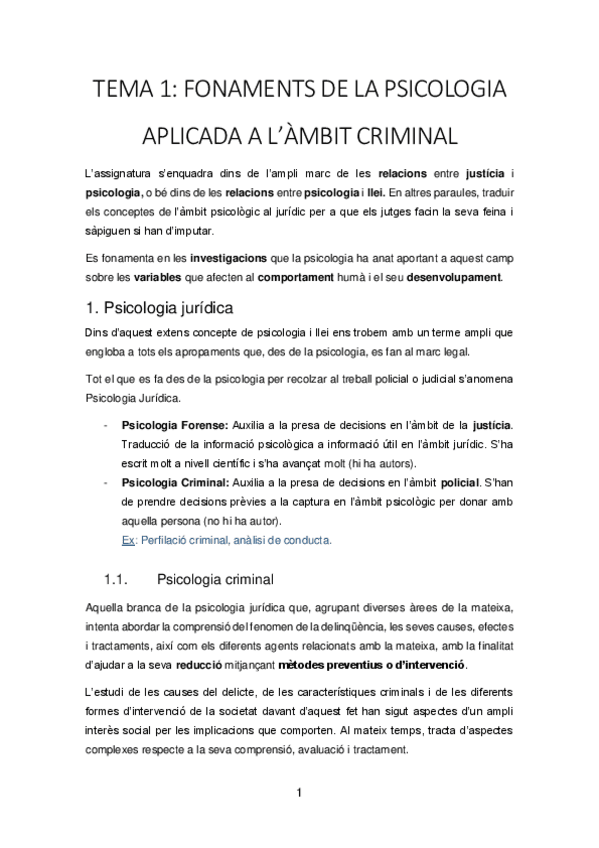 TEMA 1: FONAMENTS DE LA PSICOLOGIA APLICADA A L'ÀMBIT CRIMINAL

L'assignatura s'enquadra dins de l'ampli marc de les relacions entre justícia i psicologia, o bé dins de les relacions entre psicologia i llei. En altres paraules, traduir els conceptes de l'àmbit psicològic al jurídic per a que els jutges facin la seva feina i sàpiguen si han d'imputar.

Es fonamenta en les investigacions que la psicologia ha anat aportant a aquest camp sobre les variables que afecten al comportament humà i el seu desenvolupament.

1. Psicologia jurídica

Dins d'aquest extens concepte de psicologia i llei ens trobem amb un terme ampli que engloba a tots els apropaments que, des de la psicologia, es fan al marc legal.

Tot el que es fa des de la psicologia per recolzar al treball policial o judicial s'anomena Psicologia Jurídica.

- Psicologia Forense: Auxilia a la presa de decisions en l'àmbit de la justícia. Traducció de la informació psicològica a informació útil en l'àmbit jurídic. S'ha escrit molt a nivell científic i s'ha avançat molt (hi ha autors).
- Psicologia Criminal: Auxilia a la presa de decisions en l'àmbit policial. S'han de prendre decisions prèvies a la captura en l'àmbit psicològic per donar amb aquella persona (no hi ha autor).
Ex: Perfilació criminal, anàlisi de conducta.

1.1. Psicologia criminal

Aquella branca de la psicologia jurídica que, agrupant diverses àrees de la mateixa, intenta abordar la comprensió del fenomen de la delinqüència, les seves causes, efectes i tractaments, així com els diferents agents relacionats amb la mateixa, amb la finalitat d'ajudar a la seva reducció mitjançant mètodes preventius o d'intervenció.

L'estudi de les causes del delicte, de les característiques criminals i de les diferents formes d'intervenció de la societat davant d'aquest fet han sigut aspectes d'un ampli interès social per les implicacions que comporten. Al mateix temps, tracta d'aspectes complexes respecte a la seva comprensió, avaluació i tractament.

1